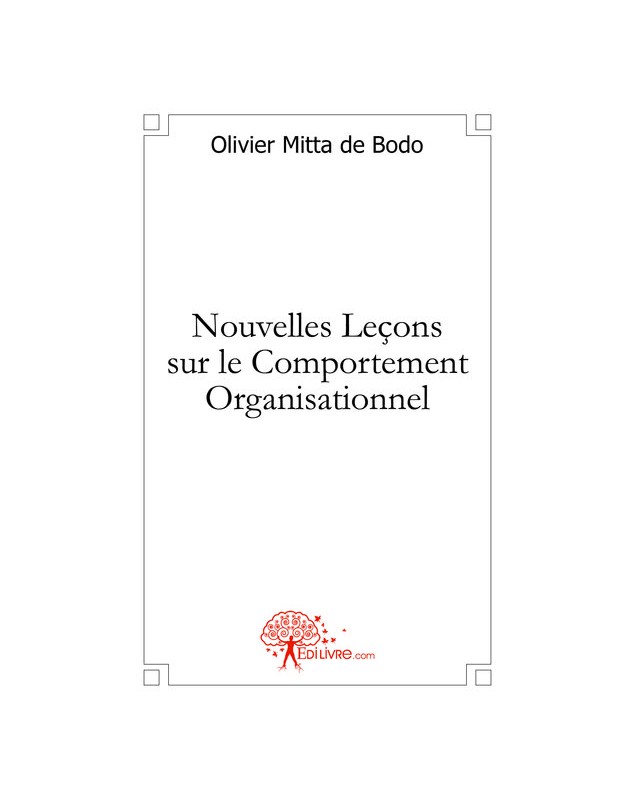 Olivier Mitta de Bodo

Nouvelles Leçons sur le Comportement Organisationnel

EdiLivre.com